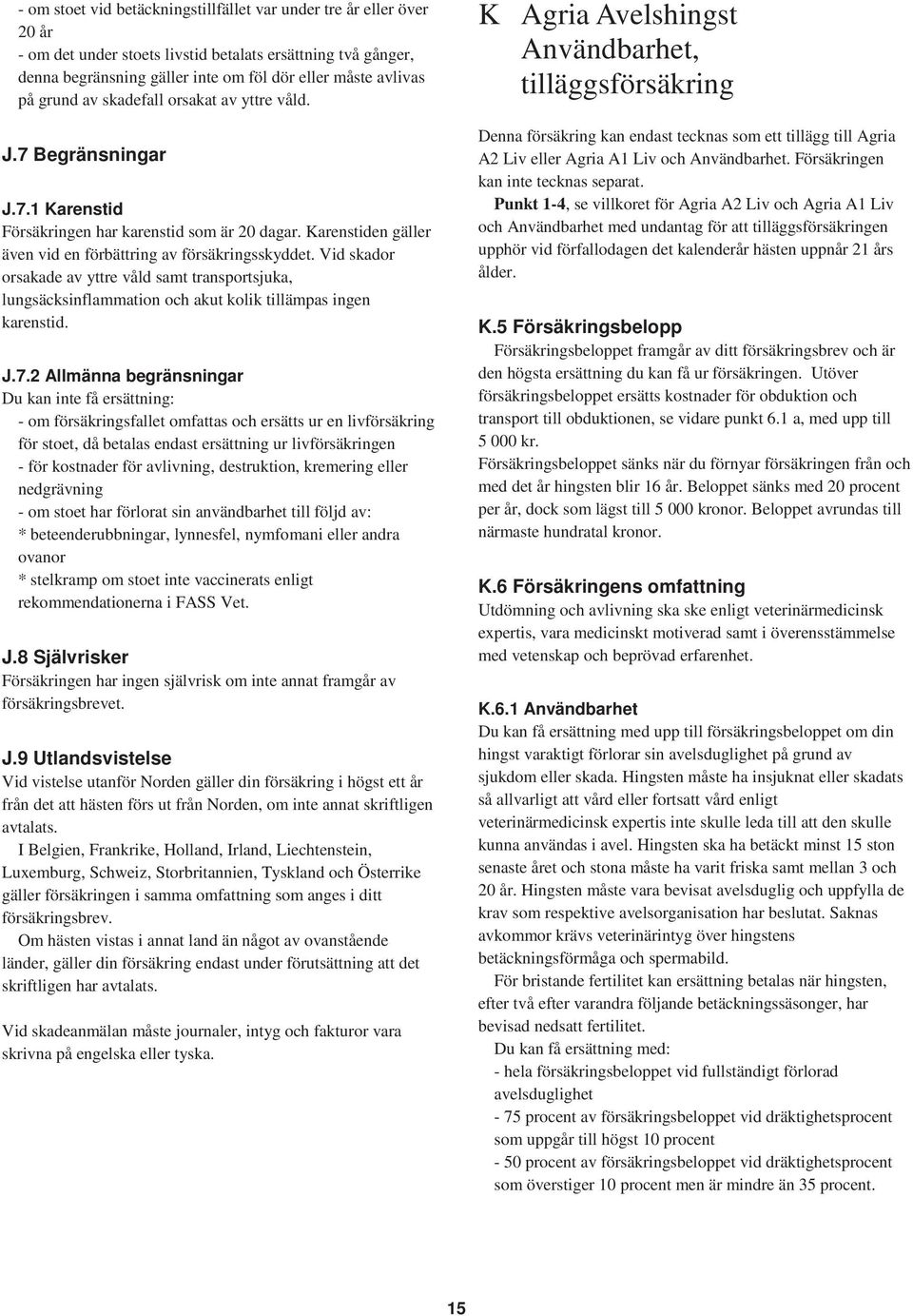 - om stoet vid betäckningstillfället var under tre år eller över 20 år
- om det under stoets livstid betalats ersättning två gånger, denna begränsning gäller inte om föl dör eller måste avlivas på grund av skadefall orsakat av yttre våld.

J.7 Begränsningar

J.7.1 Karenstid
Försäkringen har karenstid som är 20 dagar. Karenstiden gäller även vid en förbättring av försäkringsskyddet. Vid skador orsakade av yttre våld samt transportsjuka, lungsäcksinflammation och akut kolik tillämpas ingen karenstid.

J.7.2 Allmänna begränsningar
Du kan inte få ersättning:
- om försäkringsfallet omfattas och ersätts ur en livförsäkring för stoet, då betalas endast ersättning ur livförsäkringen
- för kostnader för avlivning, destruktion, kremering eller nedgrävning
- om stoet har förlorat sin användbarhet till följd av:
* beteenderubbningar, lynnesfel, nymfomani eller andra ovanor
* stelkramp om stoet inte vaccinerats enligt rekommendationerna i FASS Vet.

J.8 Självrisker
Försäkringen har ingen självrisk om inte annat framgår av försäkringsbrevet.

J.9 Utlandsvistelse
Vid vistelse utanför Norden gäller din försäkring i högst ett år från det att hästen förs ut från Norden, om inte annat skriftligen avtalats.
I Belgien, Frankrike, Holland, Irland, Liechtenstein, Luxemburg, Schweiz, Storbritannien, Tyskland och Österrike gäller försäkringen i samma omfattning som anges i ditt försäkringsbrev.
Om hästen vistas i annat land än något av ovanstående länder, gäller din försäkring endast under förutsättning att det skriftligen har avtalats.

Vid skadeanmälan måste journaler, intyg och fakturor vara skrivna på engelska eller tyska.

K Agria Avelshingst Användbarhet, tilläggsförsäkring

Denna försäkring kan endast tecknas som ett tillägg till Agria A2 Liv eller Agria A1 Liv och Användbarhet. Försäkringen kan inte tecknas separat.
Punkt 1-4, se villkoret för Agria A2 Liv och Agria A1 Liv och Användbarhet med undantag för att tilläggsförsäkringen upphör vid förfallodagen det kalenderår hästen uppnår 21 års ålder.

K.5 Försäkringsbelopp
Försäkringsbeloppet framgår av ditt försäkringsbrev och är den högsta ersättning du kan få ur försäkringen. Utöver försäkringsbeloppet ersätts kostnader för obduktion och transport till obduktionen, se vidare punkt 6.1 a, med upp till 5 000 kr.
Försäkringsbeloppet sänks när du förnyar försäkringen från och med det år hingsten blir 16 år. Beloppet sänks med 20 procent per år, dock som lägst till 5 000 kronor. Beloppet avrundas till närmaste hundratal kronor.

K.6 Försäkringens omfattning
Utdömning och avlivning ska ske enligt veterinärmedicinsk expertis, vara medicinskt motiverad samt i överensstämmelse med vetenskap och beprövad erfarenhet.

K.6.1 Användbarhet
Du kan få ersättning med upp till försäkringsbeloppet om din hingst varaktigt förlorar sin avelsduglighet på grund av sjukdom eller skada. Hingsten måste ha insjuknat eller skadats så allvarligt att vård eller fortsatt vård enligt veterinärmedicinsk expertis inte skulle leda till att den skulle kunna användas i avel. Hingsten ska ha betäckt minst 15 ston senaste året och stona måste ha varit friska samt mellan 3 och 20 år. Hingsten måste vara bevisat avelsduglig och uppfylla de krav som respektive avelsorganisation har beslutat. Saknas avkommor krävs veterinärintyg över hingstens betäckningsförmåga och spermabild.
För bristande fertilitet kan ersättning betalas när hingsten, efter två efter varandra följande betäckningssäsonger, har bevisad nedsatt fertilitet.
Du kan få ersättning med:
- hela försäkringsbeloppet vid fullständigt förlorad avelsduglighet
- 75 procent av försäkringsbeloppet vid dräktighetsprocent som uppgår till högst 10 procent
- 50 procent av försäkringsbeloppet vid dräktighetsprocent som överstiger 10 procent men är mindre än 35 procent.

15